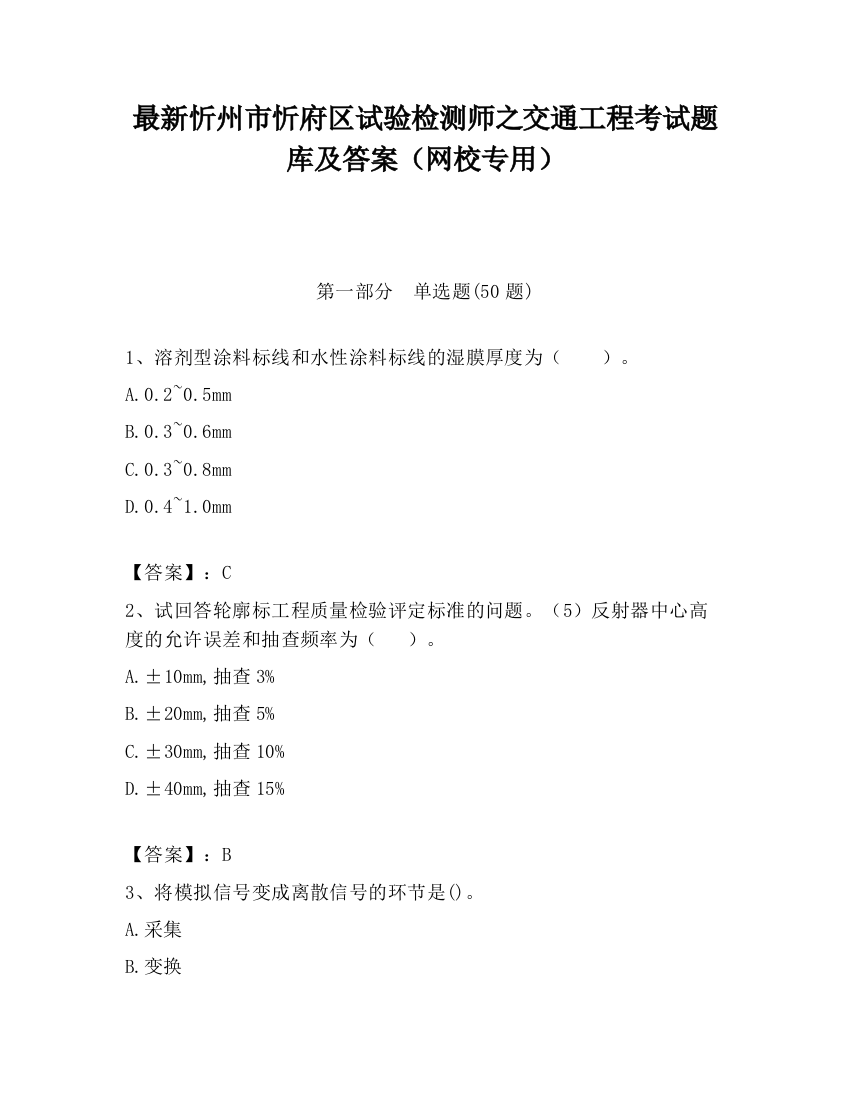 最新忻州市忻府区试验检测师之交通工程考试题库及答案（网校专用）

第一部分　单选题(50 题)

1、溶剂型涂料标线和水性涂料标线的湿膜厚度为（　　）。

A. 0.2~0.5mm

B. 0.3~0.6mm

C. 0.3~0.8mm

D. 0.4~1.0mm

【答案】：C

2、试回答轮廓标工程质量检验评定标准的问题。（5）反射器中心高度的允许误差和抽查频率为（　　）。

A. ±10mm, 抽查 3%

B. ±20mm, 抽查 5%

C. ±30mm, 抽查 10%

D. ±40mm, 抽查 15%

【答案】：B

3、将模拟信号变成离散信号的环节是()。

A. 采集

B. 变换